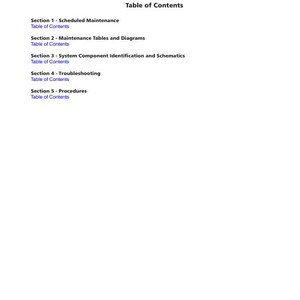 Table of Contents

Section 1 - Scheduled Maintenance
Table of Contents

Section 2 - Maintenance Tables and Diagrams
Table of Contents

Section 3 - System Component Identification and Schematics
Table of Contents

Section 4 - Troubleshooting
Table of Contents

Section 5 - Procedures
Table of Contents